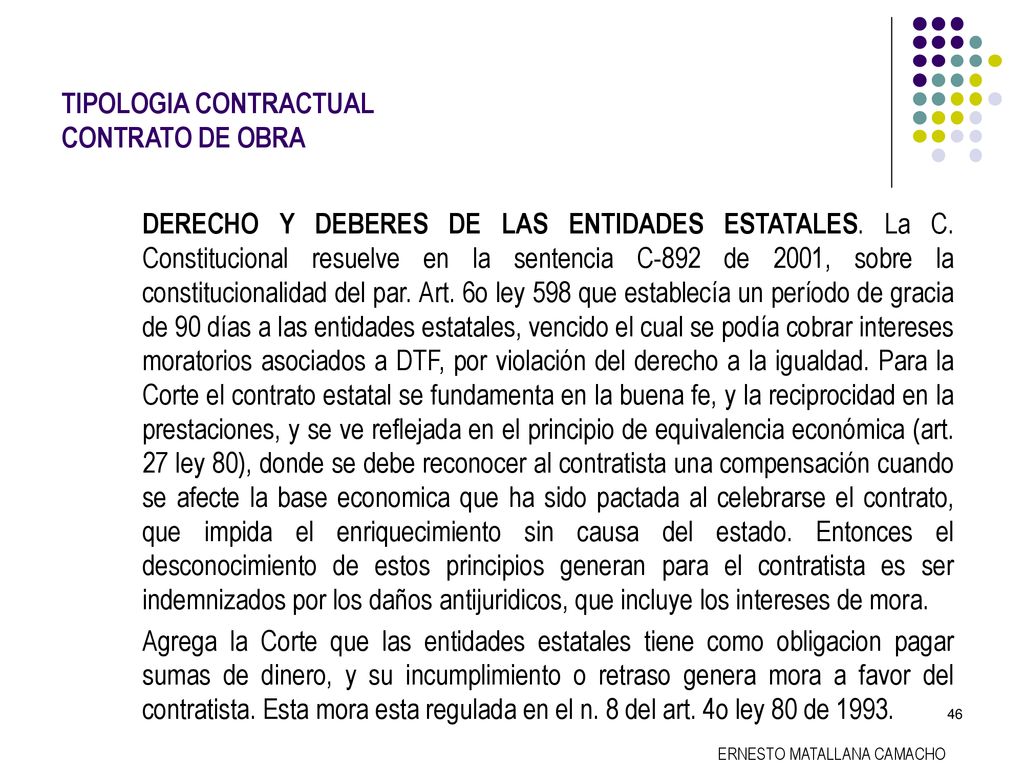 TIPOLOGIA CONTRACTUAL
CONTRATO DE OBRA

DERECHO Y DEBERES DE LAS ENTIDADES ESTATALES. La C. Constitucional resuelve en la sentencia C-892 de 2001, sobre la constitucionalidad del par. Art. 6o ley 598 que establecía un período de gracia de 90 días a las entidades estatales, vencido el cual se podía cobrar intereses moratorios asociados a DTF, por violación del derecho a la igualdad. Para la Corte el contrato estatal se fundamenta en la buena fe, y la reciprocidad en la prestaciones, y se ve reflejada en el principio de equivalencia económica (art. 27 ley 80), donde se debe reconocer al contratista una compensación cuando se afecte la base economica que ha sido pactada al celebrarse el contrato, que impida el enriquecimiento sin causa del estado. Entonces el desconocimiento de estos principios generan para el contratista es ser indemnizados por los daños antijuridicos, que incluye los intereses de mora.

Agrega la Corte que las entidades estatales tiene como obligacion pagar sumas de dinero, y su incumplimiento o retraso genera mora a favor del contratista. Esta mora esta regulada en el n. 8 del art. 4o ley 80 de 1993.

46

ERNESTO MATALLANA CAMACHO